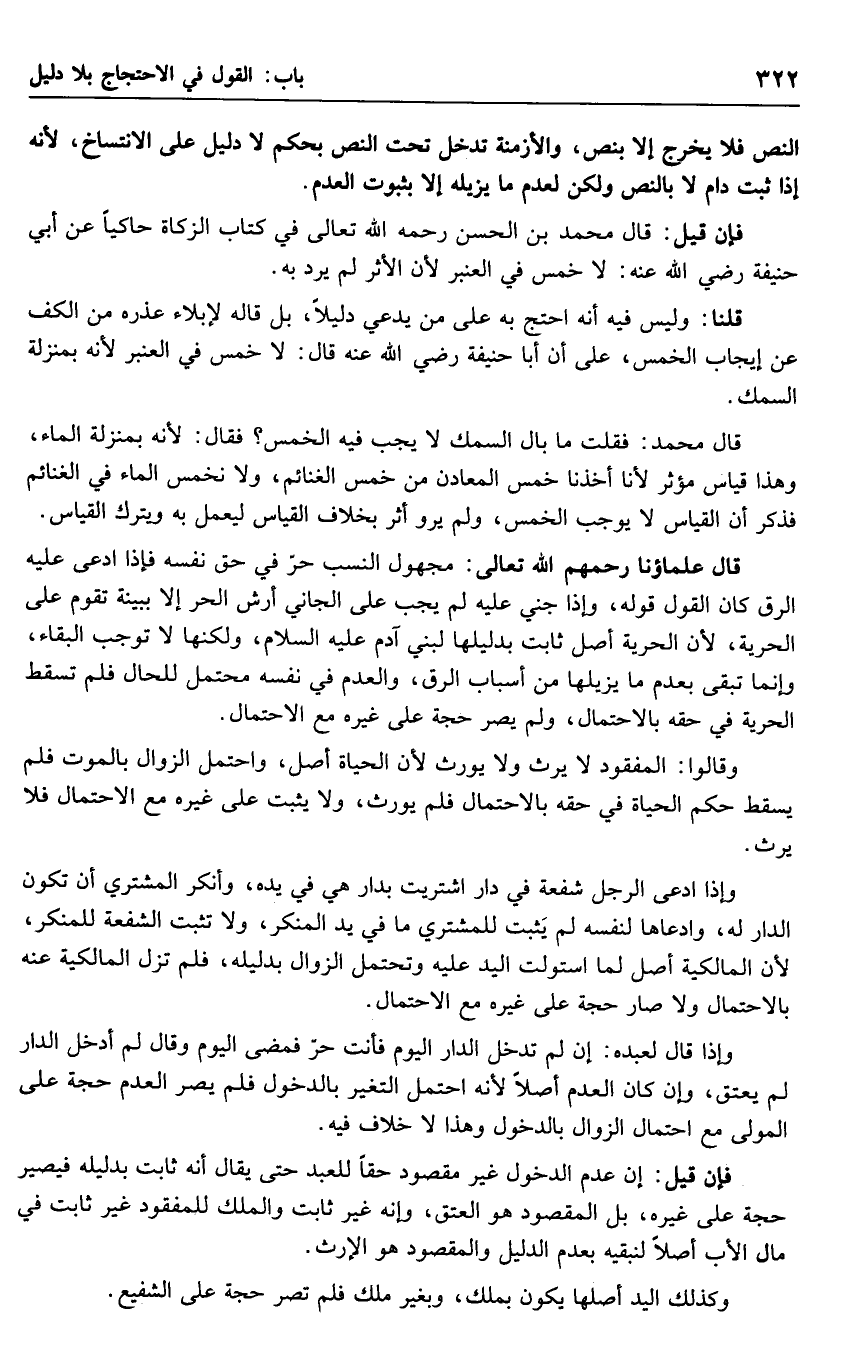 ٣٢٢ باب: القول في الاحتجاج بلا دليل

النص فلا يخرج إلا بنص، والأزمنة تدخل تحت النص بحكم لا دليل على الانتساخ، لأنه إذا ثبت دام لا بالنص ولكن لعدم ما يزيله إلا بثبوت العدم.

فإن قيل: قال محمد بن الحسن رحمه الله تعالى في كتاب الزكاة حاكياً عن أبي حنيفة رضي الله عنه: لا خمس في العنبر لأن الأثر لم يرد به.

قلنا: وليس فيه أنه احتج به على من يدعي دليلاً، بل قاله لإبلاء عذره من الكف عن إيجاب الخمس، على أن أبا حنيفة رضي الله عنه قال: لا خمس في العنبر لأنه بمنزلة السمك.

قال محمد: فقلت ما بال السمك لا يجب فيه الخمس؟ فقال: لأنه بمنزلة الماء، وهذا قياس مؤثر لأنا أخذنا خمس المعادن من خمس الغنائم، ولا نخمس الماء في الغنائم فذكر أن القياس لا يوجب الخمس، ولم يرو أثر بخلاف القياس ليعمل به ويترك القياس.

قال علماؤنا رحمهم الله تعالى: مجهول النسب حرّ في حق نفسه فإذا ادعى عليه الرق كان القول قوله، وإذا جني عليه لم يجب على الجاني أرش الحر إلا ببينة تقوم على الحرية، لأن الحرية أصل ثابت بدليلها لبني آدم عليه السلام، ولكنها لا توجب البقاء، وإنما تبقى بعدم ما يزيلها من أسباب الرق، والعدم في نفسه محتمل للحال فلم تسقط الحرية في حقه بالاحتمال، ولم يصر حجة على غيره مع الاحتمال.

وقالوا: المفقود لا يرث ولا يورث لأن الحياة أصل، واحتمل الزوال بالموت فلم يسقط حكم الحياة في حقه بالاحتمال فلم يورث، ولا يثبت على غيره مع الاحتمال فلا يرث.

وإذا ادعى الرجل شفعة في دار اشتريت بدار هي في يده، وأنكر المشتري أن تكون الدار له، وادعاها لنفسه لم يَثبت للمشتري ما في يد المنكر، ولا تثبت الشفعة للمنكر، لأن المالكية أصل لما استولت اليد عليه وتحتمل الزوال بدليله، فلم تزل المالكية عنه بالاحتمال ولا صار حجة على غيره مع الاحتمال.

وإذا قال لعبده: إن لم تدخل الدار اليوم فأنت حرّ فمضى اليوم وقال لم أدخل الدار لم يعتق، وإن كان العدم أصلاً لأنه احتمل التغير بالدخول فلم يصر العدم حجة على المولى مع احتمال الزوال بالدخول وهذا لا خلاف فيه.

فإن قيل: إن عدم الدخول غير مقصود حقاً للعبد حتى يقال أنه ثابت بدليله فيصير حجة على غيره، بل المقصود هو العتق، وإنه غير ثابت والملك للمفقود غير ثابت في مال الأب أصلاً لنبقيه بعدم الدليل والمقصود هو الإرث.

وكذلك اليد أصلها يكون بملك، وبغير ملك فلم تصر حجة على الشفيع.